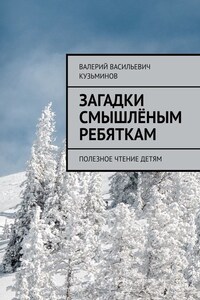 ВАЛЕРИЙ ВАСИЛЬЕВИЧ КУЗЬМИНОВ

ЗАГАДКИ СМЫШЛЁНЫМ РЕБЯТКАМ

ПОЛЕЗНОЕ ЧТЕНИЕ ДЕТЯМ